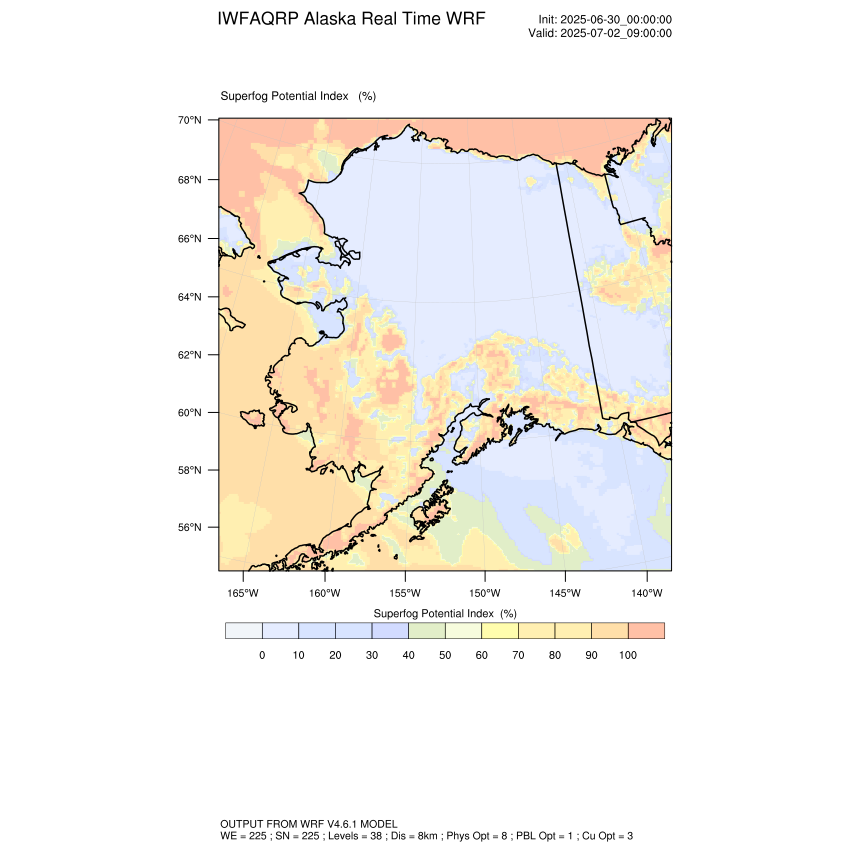 IWFAQRP Alaska Real Time WRF

Init: 2025-06-30_00:00:00
Valid: 2025-07-02_09:00:00

Superfog Potential Index (%)

70°N
68°N
66°N
64°N
62°N
60°N
58°N
56°N

165°W 160°W 155°W 150°W 145°W 140°W

Superfog Potential Index (%)

0 10 20 30 40 50 60 70 80 90 100

OUTPUT FROM WRF V4.6.1 MODEL
WE = 225 ; SN = 225 ; Levels = 38 ; Dis = 8km ; Phys Opt = 8 ; PBL Opt = 1 ; Cu Opt = 3